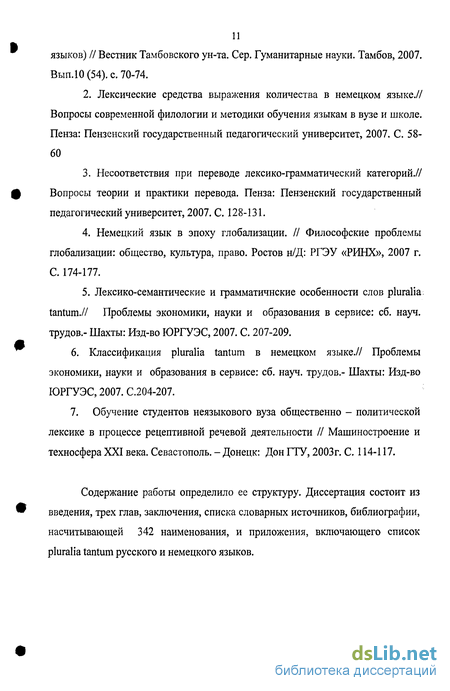 11

языков) // Вестник Тамбовского ун-та. Сер. Гуманитарные науки. Тамбов, 2007. Вып.10 (54). с. 70-74.

2. Лексические средства выражения количества в немецком языке.// Вопросы современной филологии и методики обучения языкам в вузе и школе. Пенза: Пензенский государственный педагогический университет, 2007. С. 58-60

3. Несоответствия при переводе лексико-грамматический категорий.// Вопросы теории и практики перевода. Пенза: Пензенский государственный педагогический университет, 2007. С. 128-131.

4. Немецкий язык в эпоху глобализации. // Философские проблемы глобализации: общество, культура, право. Ростов н/Д: РГЭУ «РИНХ», 2007 г. С. 174-177.

5. Лексико-семантические и грамматичнские особенности слов pluralia tantum.// Проблемы экономики, науки и образования в сервисе: сб. науч. трудов.- Шахты: Изд-во ЮРГУЭС, 2007. С. 207-209.

6. Классификация pluralia tantum в немецком языке.// Проблемы экономики, науки и образования в сервисе: сб. науч. трудов.- Шахты: Изд-во ЮРГУЭС, 2007. С.204-207.

7. Обучение студентов неязыкового вуза общественно – политической лексике в процессе рецептивной речевой деятельности // Машиностроение и техносфера XXI века. Севастополь. – Донецк: Дон ГТУ, 2003г. С. 114-117.

Содержание работы определило ее структуру. Диссертация состоит из введения, трех глав, заключения, списка словарных источников, библиографии, насчитывающей 342 наименования, и приложения, включающего список pluralia tantum русского и немецкого языков.

dsLib.net
библиотека диссертаций